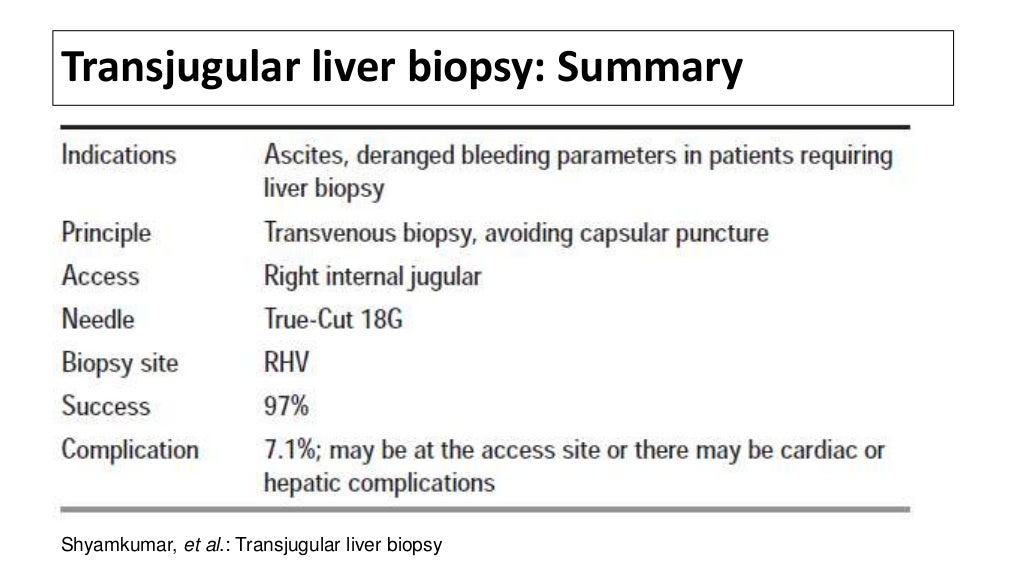 Transjugular liver biopsy: Summary

| | |
|---|---|
| Indications | Ascites, deranged bleeding parameters in patients requiring liver biopsy |
| Principle | Transvenous biopsy, avoiding capsular puncture |
| Access | Right internal jugular |
| Needle | True-Cut 18G |
| Biopsy site | RHV |
| Success | 97% |
| Complication | 7.1%; may be at the access site or there may be cardiac or hepatic complications |

Shyamkumar, et al.: Transjugular liver biopsy